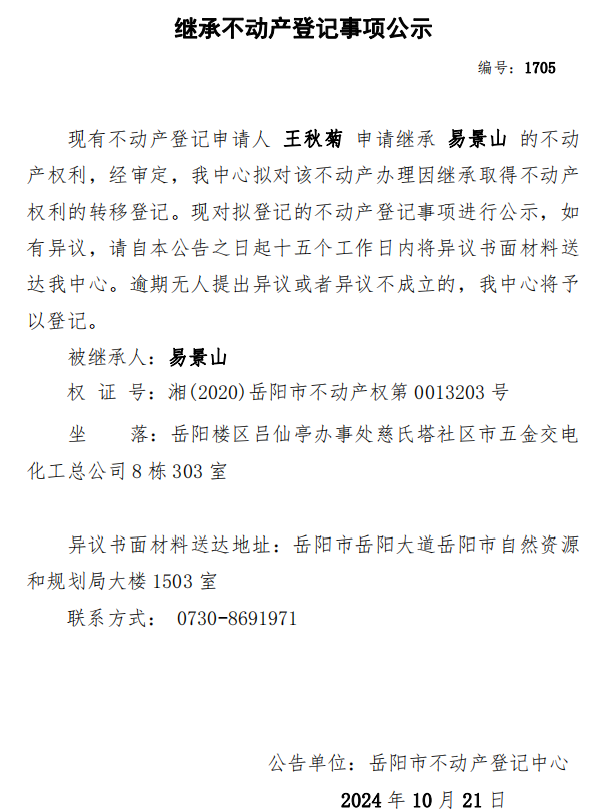 继承不动产登记事项公示

编号：1705

现有不动产登记申请人 王秋菊 申请继承 易景山 的不动产权利，经审定，我中心拟对该不动产办理因继承取得不动产权利的转移登记。现对拟登记的不动产登记事项进行公示，如有异议，请自本公告之日起十五个工作日内将异议书面材料送达我中心。逾期无人提出异议或者异议不成立的，我中心将予以登记。

被继承人：易景山

权 证 号：湘(2020)岳阳市不动产权第0013203号

坐 落：岳阳楼区吕仙亭办事处慈氏塔社区市五金交电化工总公司8栋303室

异议书面材料送达地址：岳阳市岳阳大道岳阳市自然资源和规划局大楼1503室

联系方式： 0730-8691971

公告单位：岳阳市不动产登记中心

2024年10月21日